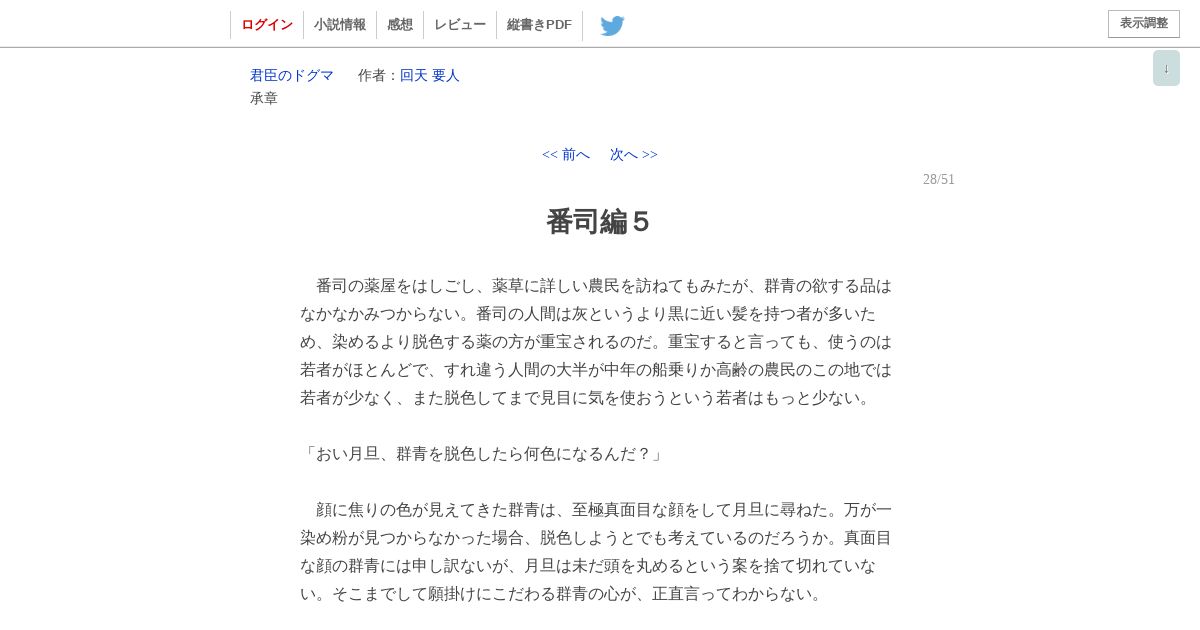 ログイン　小説情報　感想　レビュー　縦書きPDF

表示調整

↓

君臣のドグマ　作者：回天 要人
承章

<< 前へ　次へ >>

28/51

番司編５

　番司の薬屋をはしごし、薬草に詳しい農民を訪ねてもみたが、群青の欲する品はなかなかみつからない。番司の人間は灰というより黒に近い髪を持つ者が多いため、染めるより脱色する薬の方が重宝されるのだ。重宝すると言っても、使うのは若者がほとんどで、すれ違う人間の大半が中年の船乗りか高齢の農民のこの地では若者が少なく、また脱色してまで見目に気を使おうという若者はもっと少ない。

「おい月旦、群青を脱色したら何色になるんだ？」

　顔に焦りの色が見えてきた群青は、至極真面目な顔をして月旦に尋ねた。万が一染め粉が見つからなかった場合、脱色しようとでも考えているのだろうか。真面目な顔の群青には申し訳ないが、月旦は未だ頭を丸めるという案を捨て切れていない。そこまでして願掛けにこだわる群青の心が、正直言ってわからない。